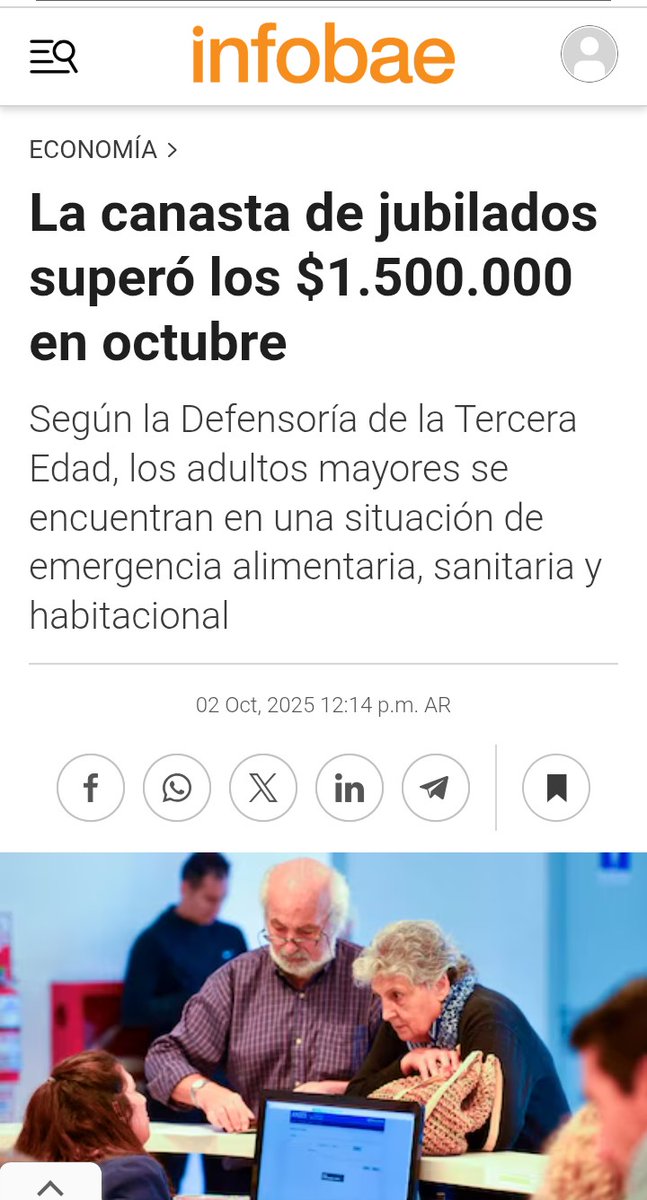 infobae

ECONOMÍA >

La canasta de jubilados superó los $1.500.000 en octubre

Según la Defensoría de la Tercera Edad, los adultos mayores se encuentran en una situación de emergencia alimentaria, sanitaria y habitacional

02 Oct, 2025 12:14 p.m. AR